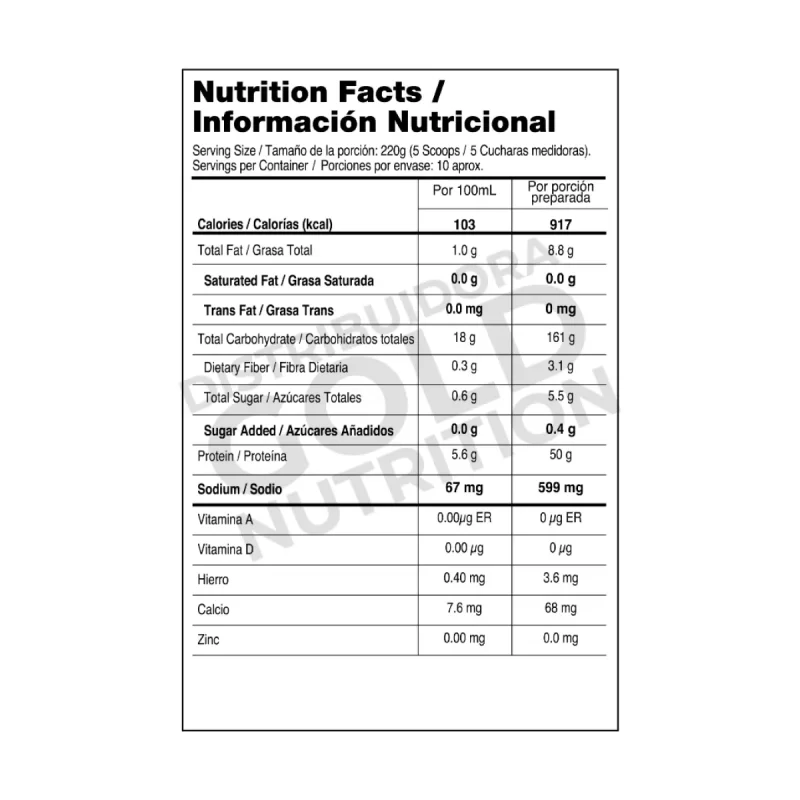 Nutrition Facts /
Información Nutricional

Serving Size / Tamaño de la porción: 220g (5 Scoops / 5 Cucharas medidoras).
Servings per Container / Porciones por envase: 10 aprox.

| | Por 100mL | Por porción preparada |
|---|---|---|
| Calories / Calorías (kcal) | 103 | 917 |
| Total Fat / Grasa Total | 1.0 g | 8.8 g |
| Saturated Fat / Grasa Saturada | 0.0 g | 0.0 g |
| Trans Fat / Grasa Trans | 0.0 mg | 0 mg |
| Total Carbohydrate / Carbohidratos totales | 18 g | 161 g |
| Dietary Fiber / Fibra Dietaria | 0.3 g | 3.1 g |
| Total Sugar / Azúcares Totales | 0.6 g | 5.5 g |
| Sugar Added / Azúcares Añadidos | 0.0 g | 0.4 g |
| Protein / Proteína | 5.6 g | 50 g |
| Sodium / Sodio | 67 mg | 599 mg |
| Vitamina A | 0.00μg ER | 0 μg ER |
| Vitamina D | 0.00 μg | 0 μg |
| Hierro | 0.40 mg | 3.6 mg |
| Calcio | 7.6 mg | 68 mg |
| Zinc | 0.00 mg | 0.0 mg |

DISTRIBUIDORA GOLD NUTRITION